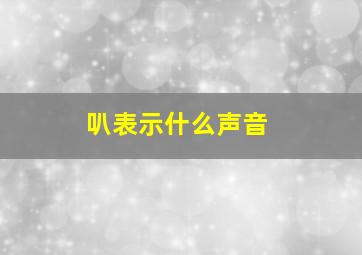 叭表示什么声音